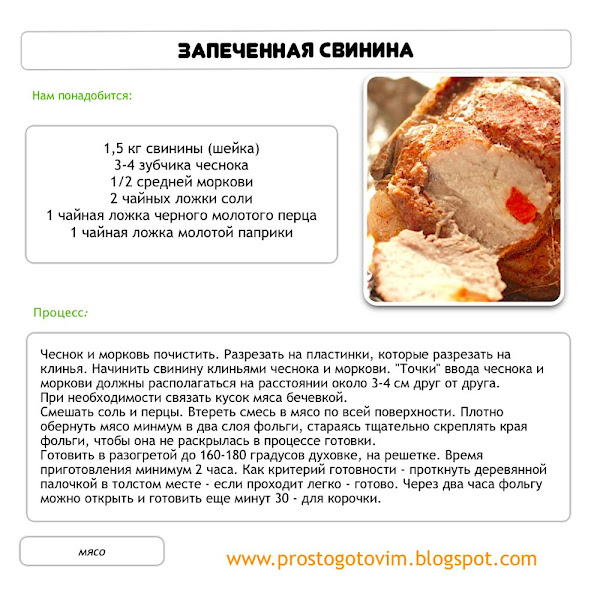 ЗАПЕЧЕННАЯ СВИНИНА

Нам понадобится:

1,5 кг свинины (шейка)
3-4 зубчика чеснока
1/2 средней моркови
2 чайных ложки соли
1 чайная ложка черного молотого перца
1 чайная ложка молотой паприки

Процесс:

Чеснок и морковь почистить. Разрезать на пластинки, которые разрезать на клинья. Начинить свинину клиньями чеснока и моркови. "Точки" ввода чеснока и моркови должны располагаться на расстоянии около 3-4 см друг от друга.
При необходимости связать кусок мяса бечевкой.
Смешать соль и перцы. Втереть смесь в мясо по всей поверхности. Плотно обернуть мясо минмум в два слоя фольги, стараясь тщательно скреплять края фольги, чтобы она не раскрылась в процессе готовки.
Готовить в разогретой до 160-180 градусов духовке, на решетке. Время приготовления минимум 2 часа. Как критерий готовности - проткнуть деревянной палочкой в толстом месте - если проходит легко - готово. Через два часа фольгу можно открыть и готовить еще минут 30 - для корочки.

мясо

www.prostogotovim.blogspot.com